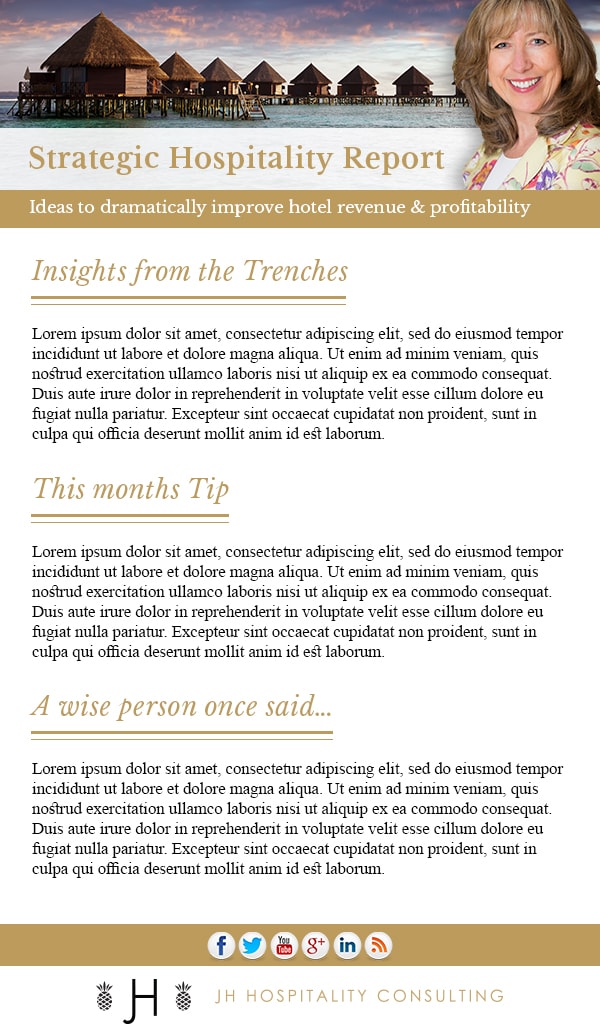 Strategic Hospitality Report

Ideas to dramatically improve hotel revenue & profitability

Insights from the Trenches

Lorem ipsum dolor sit amet, consectetur adipiscing elit, sed do eiusmod tempor incididunt ut labore et dolore magna aliqua. Ut enim ad minim veniam, quis nostrud exercitation ullamco laboris nisi ut aliquip ex ea commodo consequat. Duis aute irure dolor in reprehenderit in voluptate velit esse cillum dolore eu fugiat nulla pariatur. Excepteur sint occaecat cupidatat non proident, sunt in culpa qui officia deserunt mollit anim id est laborum.

This months Tip

Lorem ipsum dolor sit amet, consectetur adipiscing elit, sed do eiusmod tempor incididunt ut labore et dolore magna aliqua. Ut enim ad minim veniam, quis nostrud exercitation ullamco laboris nisi ut aliquip ex ea commodo consequat. Duis aute irure dolor in reprehenderit in voluptate velit esse cillum dolore eu fugiat nulla pariatur. Excepteur sint occaecat cupidatat non proident, sunt in culpa qui officia deserunt mollit anim id est laborum.

A wise person once said...

Lorem ipsum dolor sit amet, consectetur adipiscing elit, sed do eiusmod tempor incididunt ut labore et dolore magna aliqua. Ut enim ad minim veniam, quis nostrud exercitation ullamco laboris nisi ut aliquip ex ea commodo consequat. Duis aute irure dolor in reprehenderit in voluptate velit esse cillum dolore eu fugiat nulla pariatur. Excepteur sint occaecat cupidatat non proident, sunt in culpa qui officia deserunt mollit anim id est laborum.

f You Tube g+ in

JH

JH HOSPITALITY CONSULTING